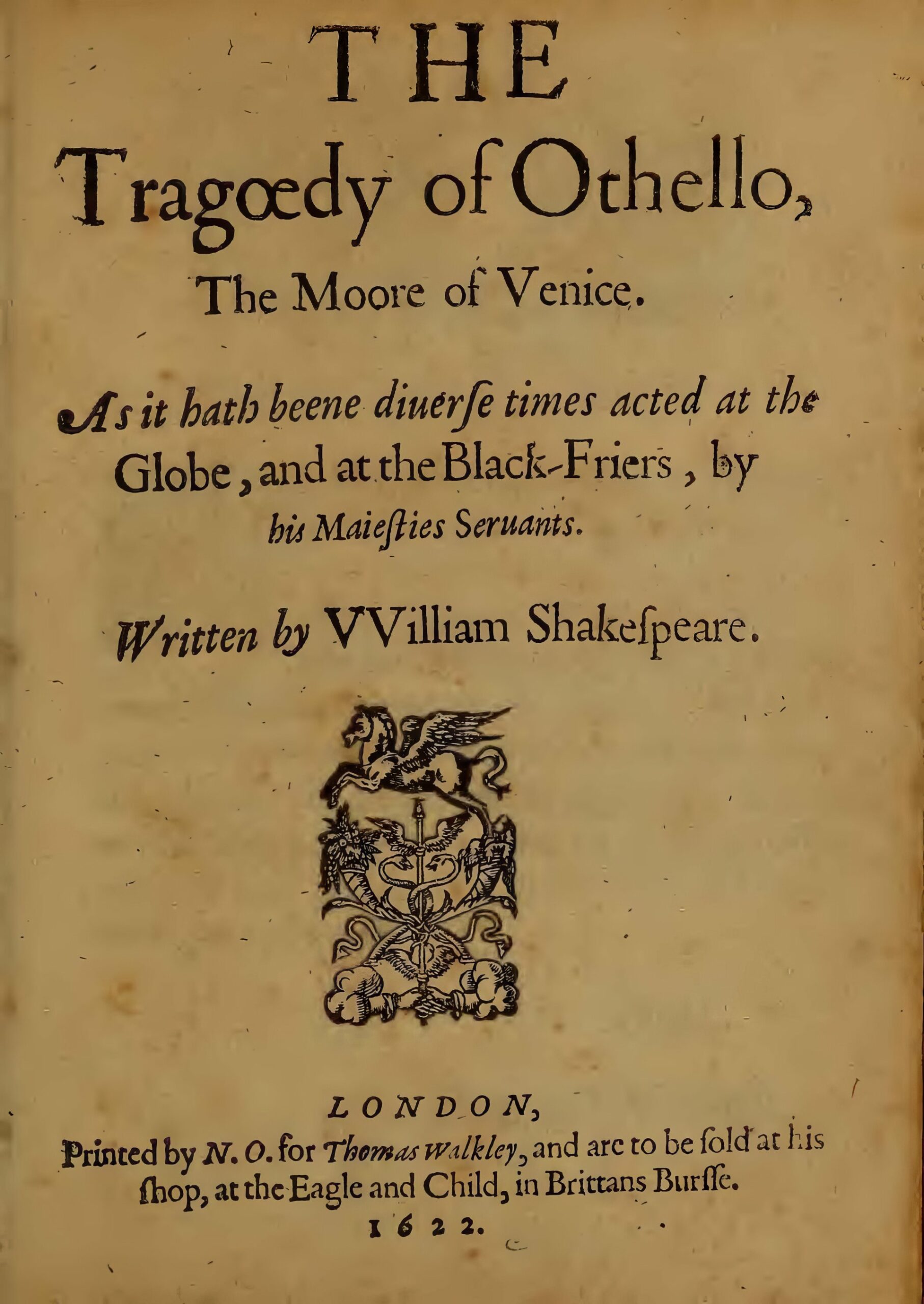 THE
Tragœdy of Othello,
The Moore of Venice.

As it hath beene diuerſe times acted at the Globe, and at the Black-Friers, by his Maieſties Seruants.

Written by VVilliam Shakeſpeare.

LONDON,
Printed by N. O. for Thomas Walkley, and are to be ſold at his ſhop, at the Eagle and Child, in Brittans Burſſe.
1622.